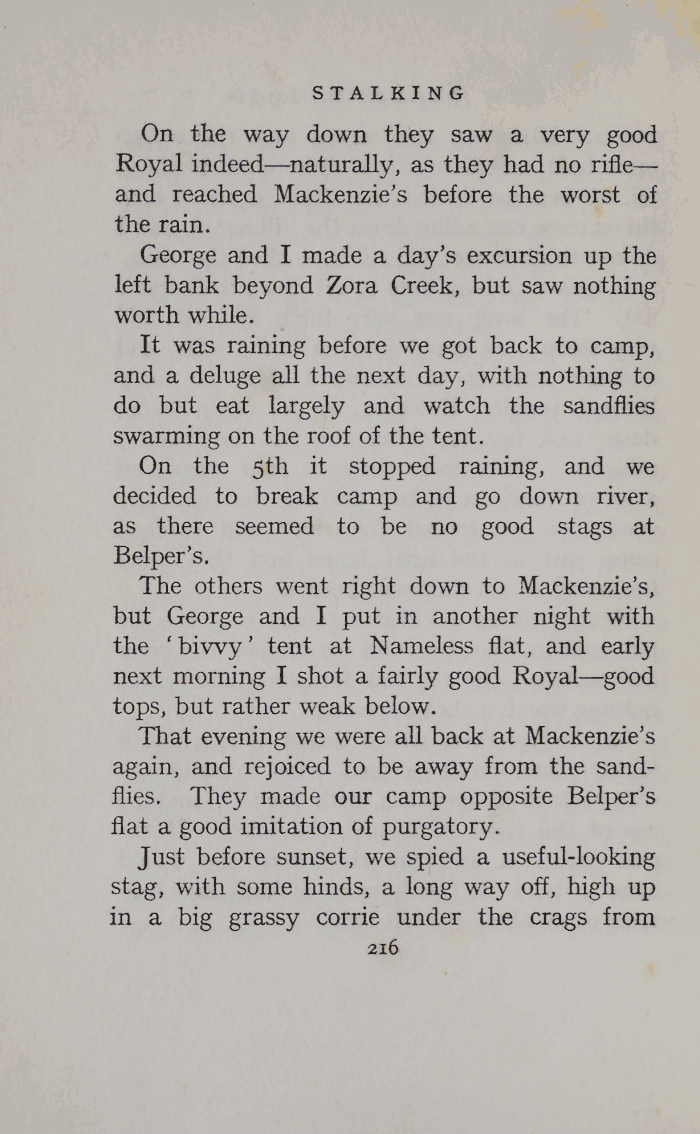 STALKING

On the way down they saw a very good Royal indeed—naturally, as they had no rifle—and reached Mackenzie's before the worst of the rain.

George and I made a day's excursion up the left bank beyond Zora Creek, but saw nothing worth while.

It was raining before we got back to camp, and a deluge all the next day, with nothing to do but eat largely and watch the sandflies swarming on the roof of the tent.

On the 5th it stopped raining, and we decided to break camp and go down river, as there seemed to be no good stags at Belper's.

The others went right down to Mackenzie's, but George and I put in another night with the 'bivvy' tent at Nameless flat, and early next morning I shot a fairly good Royal—good tops, but rather weak below.

That evening we were all back at Mackenzie's again, and rejoiced to be away from the sandflies. They made our camp opposite Belper's flat a good imitation of purgatory.

Just before sunset, we spied a useful-looking stag, with some hinds, a long way off, high up in a big grassy corrie under the crags from

216